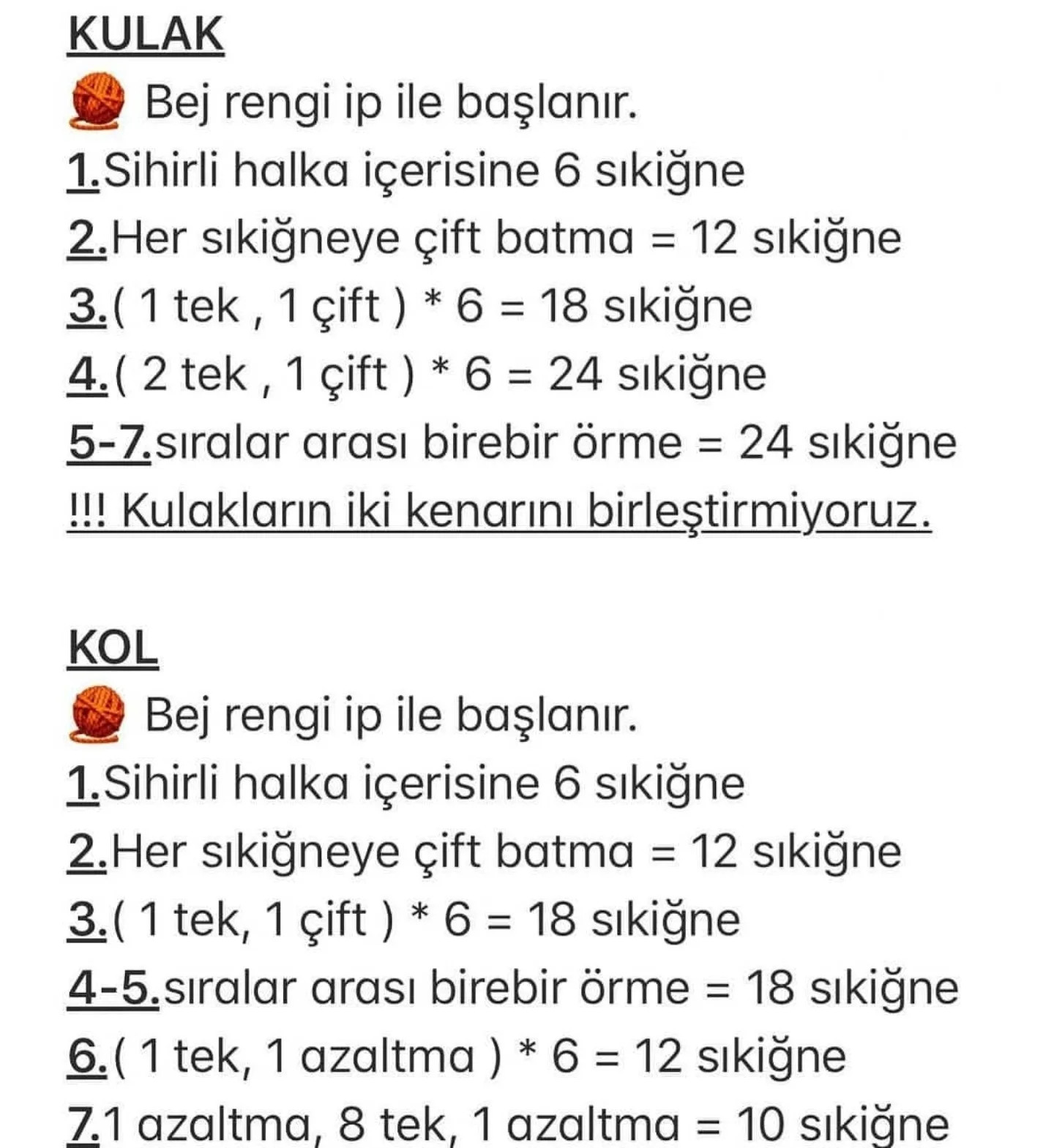 KULAK
Bej rengi ip ile başlanır.
1.Sihirli halka içerisine 6 sıkiğne
2.Her sıkiğneye çift batma = 12 sıkiğne
3.( 1 tek , 1 çift ) * 6 = 18 sıkiğne
4.( 2 tek , 1 çift ) * 6 = 24 sıkiğne
5-7.sıralar arası birebir örme = 24 sıkiğne
!!! Kulakların iki kenarını birleştirmiyoruz.

KOL
Bej rengi ip ile başlanır.
1.Sihirli halka içerisine 6 sıkiğne
2.Her sıkiğneye çift batma = 12 sıkiğne
3.( 1 tek, 1 çift ) * 6 = 18 sıkiğne
4-5.sıralar arası birebir örme = 18 sıkiğne
6.( 1 tek, 1 azaltma ) * 6 = 12 sıkiğne
7.1 azaltma, 8 tek, 1 azaltma = 10 sıkiğne